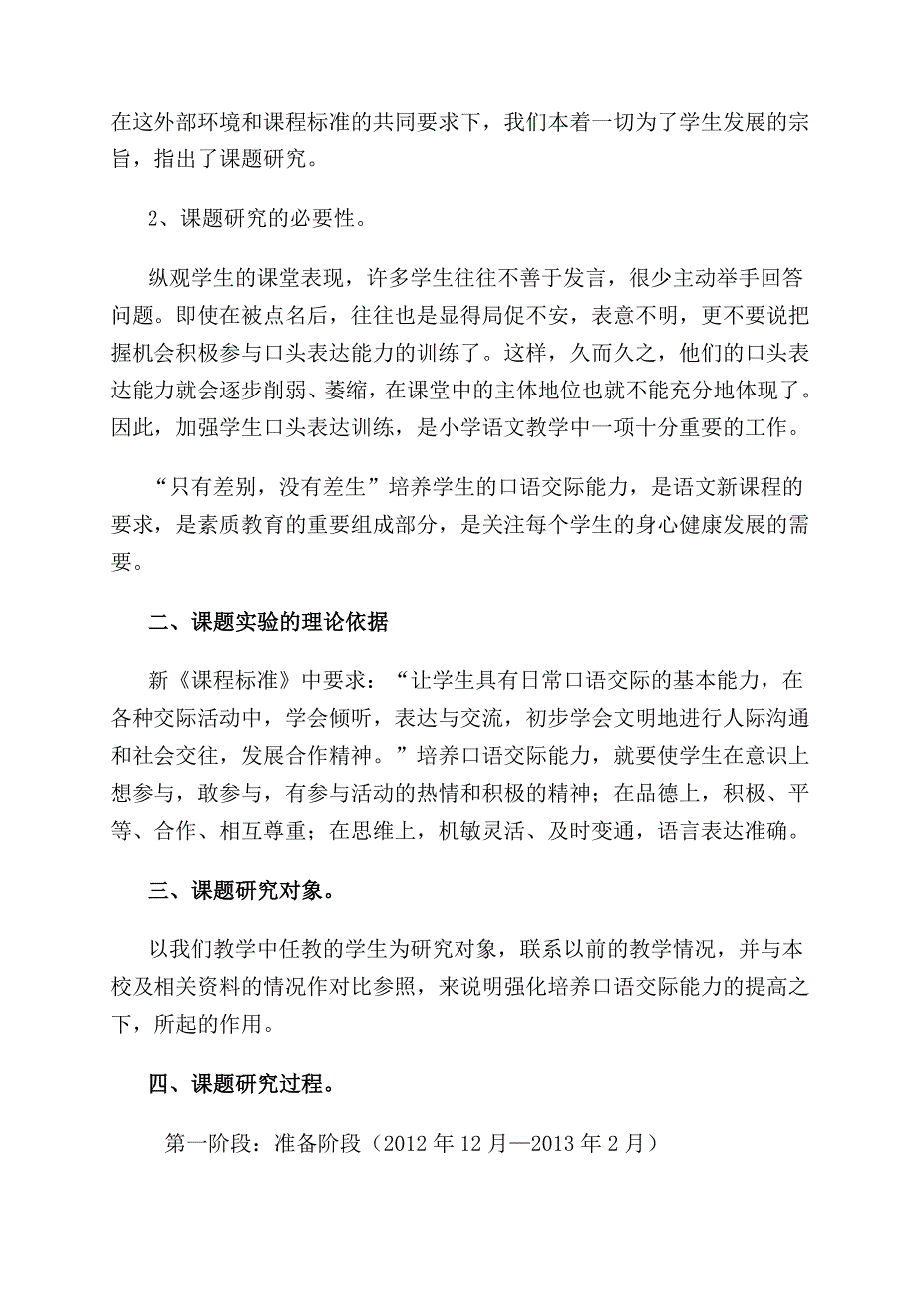 在这外部环境和课程标准的共同要求下，我们本着一切为了学生发展的宗旨，指出了课题研究。

2、课题研究的必要性。

纵观学生的课堂表现，许多学生往往不善于发言，很少主动举手回答问题。即使在被点名后，往往也是显得局促不安，表意不明，更不要说把握机会积极参与口头表达能力的训练了。这样，久而久之，他们的口头表达能力就会逐步削弱、萎缩，在课堂中的主体地位也就不能充分地体现了。因此，加强学生口头表达训练，是小学语文教学中一项十分重要的工作。

“只有差别，没有差生”培养学生的口语交际能力，是语文新课程的要求，是素质教育的重要组成部分，是关注每个学生的身心健康发展的需要。

二、课题实验的理论依据

新《课程标准》中要求：“让学生具有日常口语交际的基本能力，在各种交际活动中，学会倾听，表达与交流，初步学会文明地进行人际沟通和社会交往，发展合作精神。”培养口语交际能力，就要使学生在意识上想参与，敢参与，有参与活动的热情和积极的精神；在品德上，积极、平等、合作、相互尊重；在思维上，机敏灵活、及时变通，语言表达准确。

三、课题研究对象。

以我们教学中任教的学生为研究对象，联系以前的教学情况，并与本校及相关资料的情况作对比参照，来说明强化培养口语交际能力的提高之下，所起的作用。

四、课题研究过程。

第一阶段：准备阶段（2012 年 12 月—2013 年 2 月）